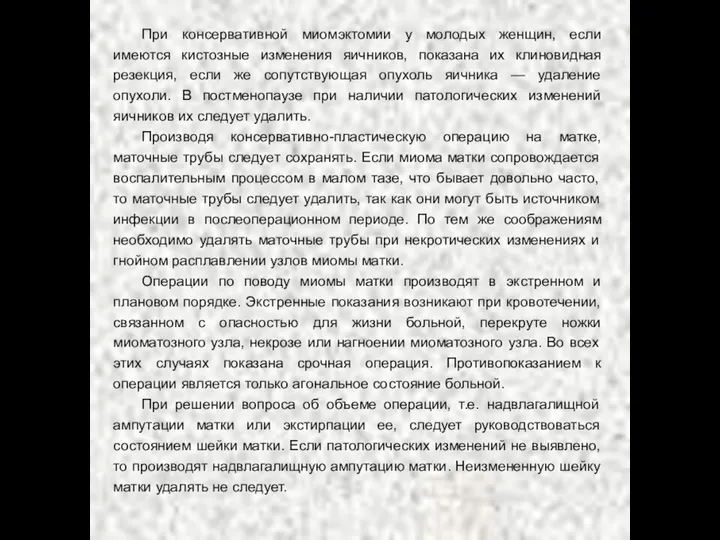 При консервативной миомэктомии у молодых женщин, если имеются кистозные изменения яичников, показана их клиновидная резекция, если же сопутствующая опухоль яичника — удаление опухоли. В постменопаузе при наличии патологических изменений яичников их следует удалить.

Производя консервативно-пластическую операцию на матке, маточные трубы следует сохранять. Если миома матки сопровождается воспалительным процессом в малом тазе, что бывает довольно часто, то маточные трубы следует удалить, так как они могут быть источником инфекции в послеоперационном периоде. По тем же соображениям необходимо удалять маточные трубы при некротических изменениях и гнойном расплавлении узлов миомы матки.

Операции по поводу миомы матки производят в экстренном и плановом порядке. Экстренные показания возникают при кровотечении, связанном с опасностью для жизни больной, перекруте ножки миоматозного узла, некрозе или нагноении миоматозного узла. Во всех этих случаях показана срочная операция. Противопоказанием к операции является только агональное состояние больной.

При решении вопроса об объеме операции, т.е. надвлагалищной ампутации матки или экстирпации ее, следует руководствоваться состоянием шейки матки. Если патологических изменений не выявлено, то производят надвлагалищную ампутацию матки. Неизмененную шейку матки удалять не следует.